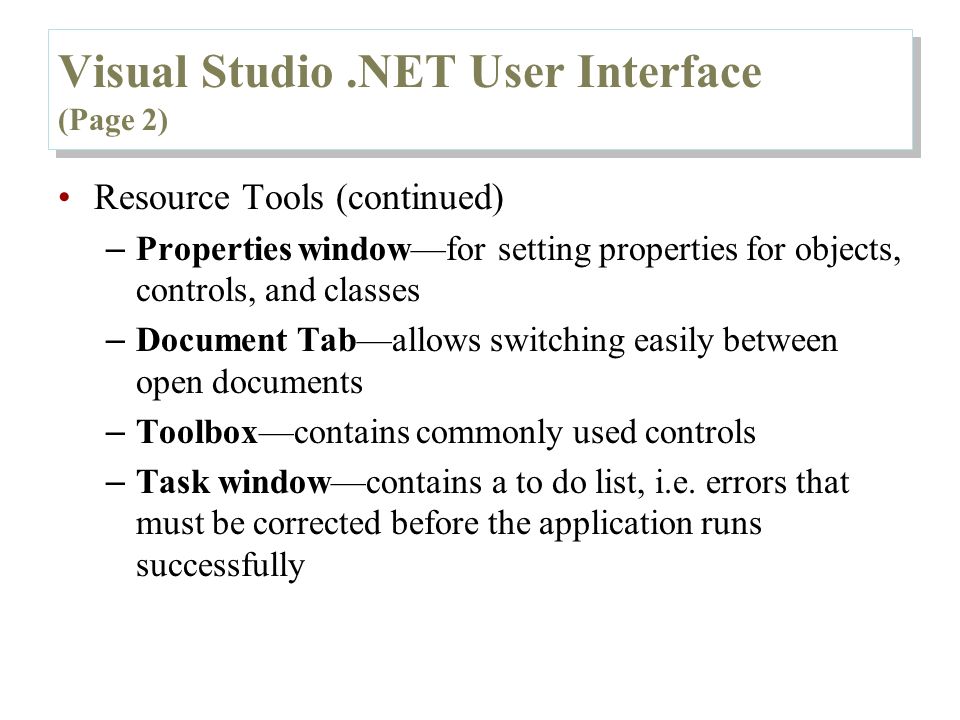 Visual Studio .NET User Interface
(Page 2)

• Resource Tools (continued)
– Properties window—for setting properties for objects, controls, and classes
– Document Tab—allows switching easily between open documents
– Toolbox—contains commonly used controls
– Task window—contains a to do list, i.e. errors that must be corrected before the application runs successfully